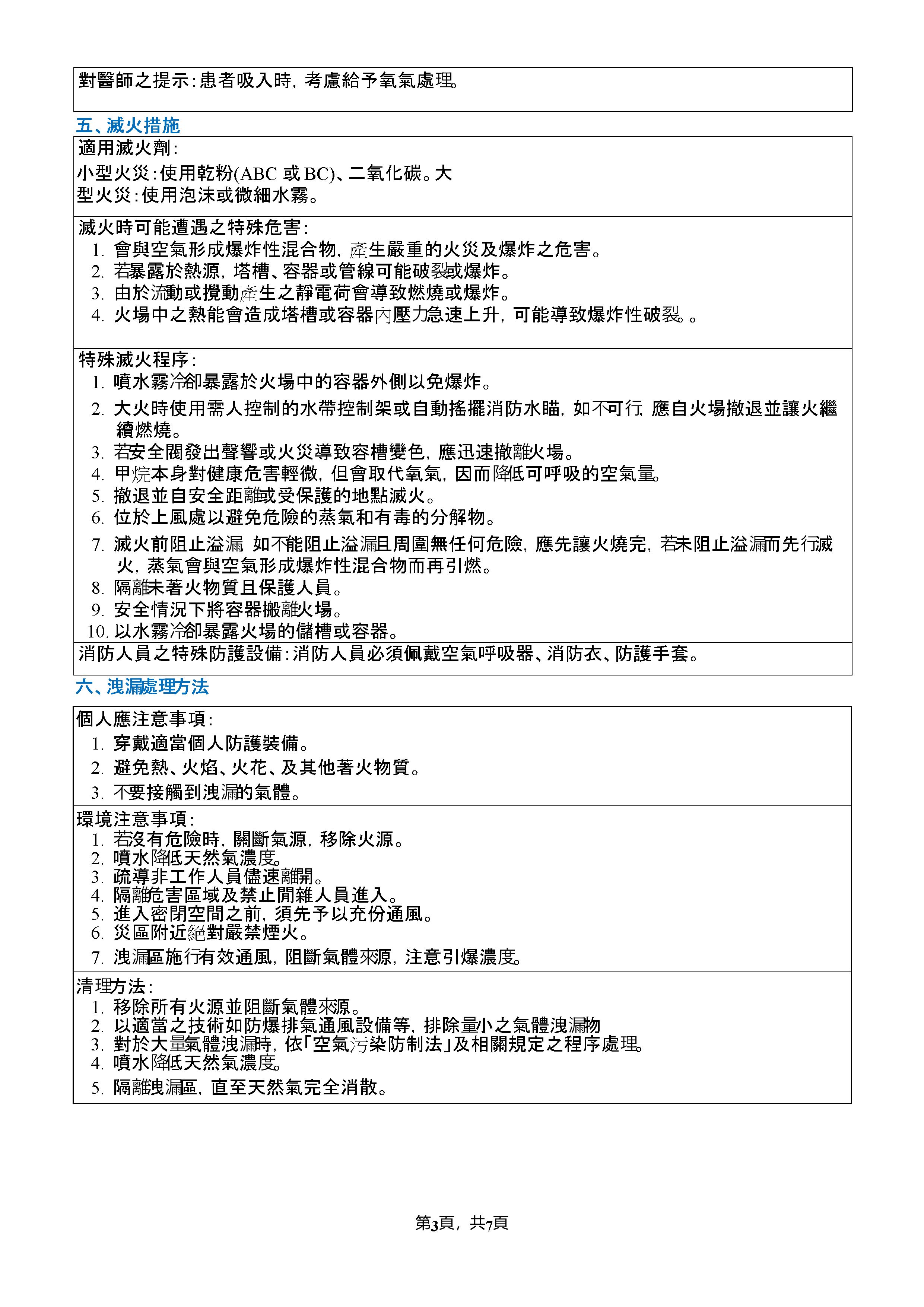 對醫師之提示：患者吸入時，考慮給予氧氣處理。

五、滅火措施

適用滅火劑：
小型火災：使用乾粉(ABC 或 BC)、二氧化碳。大型火災：使用泡沫或微細水霧。

滅火時可能遭遇之特殊危害：
1. 會與空氣形成爆炸性混合物，產生嚴重的火災及爆炸之危害。
2. 若暴露於熱源，塔槽、容器或管線可能破裂或爆炸。
3. 由於流動或攪動產生之靜電荷會導致燃燒或爆炸。
4. 火場中之熱能會造成塔槽或容器內壓力急速上升，可能導致爆炸性破裂。。

特殊滅火程序：
1. 噴水霧冷卻暴露於火場中的容器外側以免爆炸。
2. 大火時使用需人控制的水帶控制架或自動搖擺消防水瞄，如不可行，應自火場撤退並讓火繼續燃燒。
3. 若安全閥發出聲響或火災導致容槽變色，應迅速撤離火場。
4. 甲烷本身對健康危害輕微，但會取代氧氣，因而降低可呼吸的空氣量。
5. 撤退並自安全距離或受保護的地點滅火。
6. 位於上風處以避免危險的蒸氣和有毒的分解物。
7. 滅火前阻止溢漏 如不能阻止溢漏且周圍無任何危險，應先讓火燒完，若未阻止溢漏而先行滅火，蒸氣會與空氣形成爆炸性混合物而再引燃。
8. 隔離未著火物質且保護人員。
9. 安全情況下將容器搬離火場。
10. 以水霧冷卻暴露火場的儲槽或容器。

消防人員之特殊防護設備：消防人員必須佩戴空氣呼吸器、消防衣、防護手套。

六、洩漏處理方法

個人應注意事項：
1. 穿戴適當個人防護裝備。
2. 避免熱、火焰、火花、及其他著火物質。
3. 不要接觸到洩漏的氣體。

環境注意事項：
1. 若沒有危險時，關斷氣源，移除火源。
2. 噴水降低天然氣濃度。
3. 疏導非工作人員儘速離開。
4. 隔離危害區域及禁止閒雜人員進入。
5. 進入密閉空間之前，須先予以充份通風。
6. 災區附近絕對嚴禁煙火。
7. 洩漏區施行有效通風，阻斷氣體來源，注意引爆濃度。

清理方法：
1. 移除所有火源並阻斷氣體來源。
2. 以適當之技術如防爆排氣通風設備等，排除量小之氣體洩漏物
3. 對於大量氣體洩漏時，依「空氣污染防制法」及相關規定之程序處理。
4. 噴水降低天然氣濃度。
5. 隔離洩漏區，直至天然氣完全消散。

第3頁，共7頁